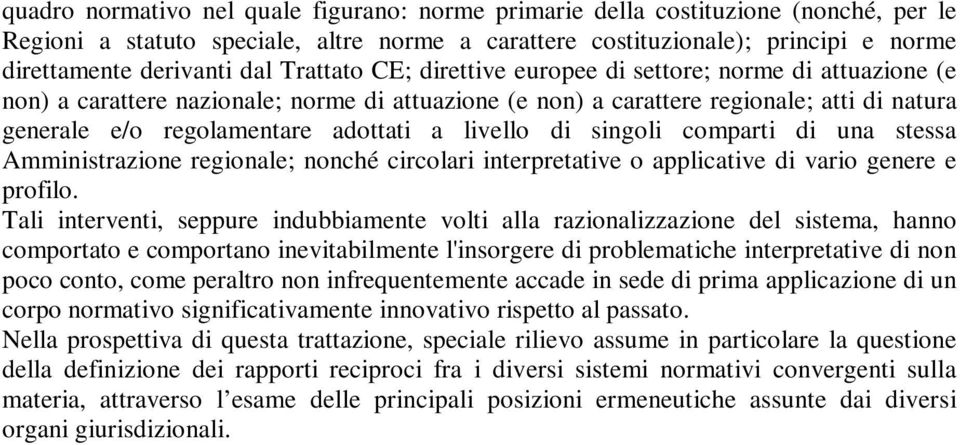 quadro normativo nel quale figurano: norme primarie della costituzione (nonché, per le Regioni a statuto speciale, altre norme a carattere costituzionale); principi e norme direttamente derivanti dal Trattato CE; direttive europee di settore; norme di attuazione (e non) a carattere nazionale; norme di attuazione (e non) a carattere regionale; atti di natura generale e/o regolamentare adottati a livello di singoli comparti di una stessa Amministrazione regionale; nonché circolari interpretative o applicative di vario genere e profilo.
Tali interventi, seppure indubbiamente volti alla razionalizzazione del sistema, hanno comportato e comportano inevitabilmente l'insorgere di problematiche interpretative di non poco conto, come peraltro non infrequentemente accade in sede di prima applicazione di un corpo normativo significativamente innovativo rispetto al passato.
Nella prospettiva di questa trattazione, speciale rilievo assume in particolare la questione della definizione dei rapporti reciproci fra i diversi sistemi normativi convergenti sulla materia, attraverso l’esame delle principali posizioni ermeneutiche assunte dai diversi organi giurisdizionali.